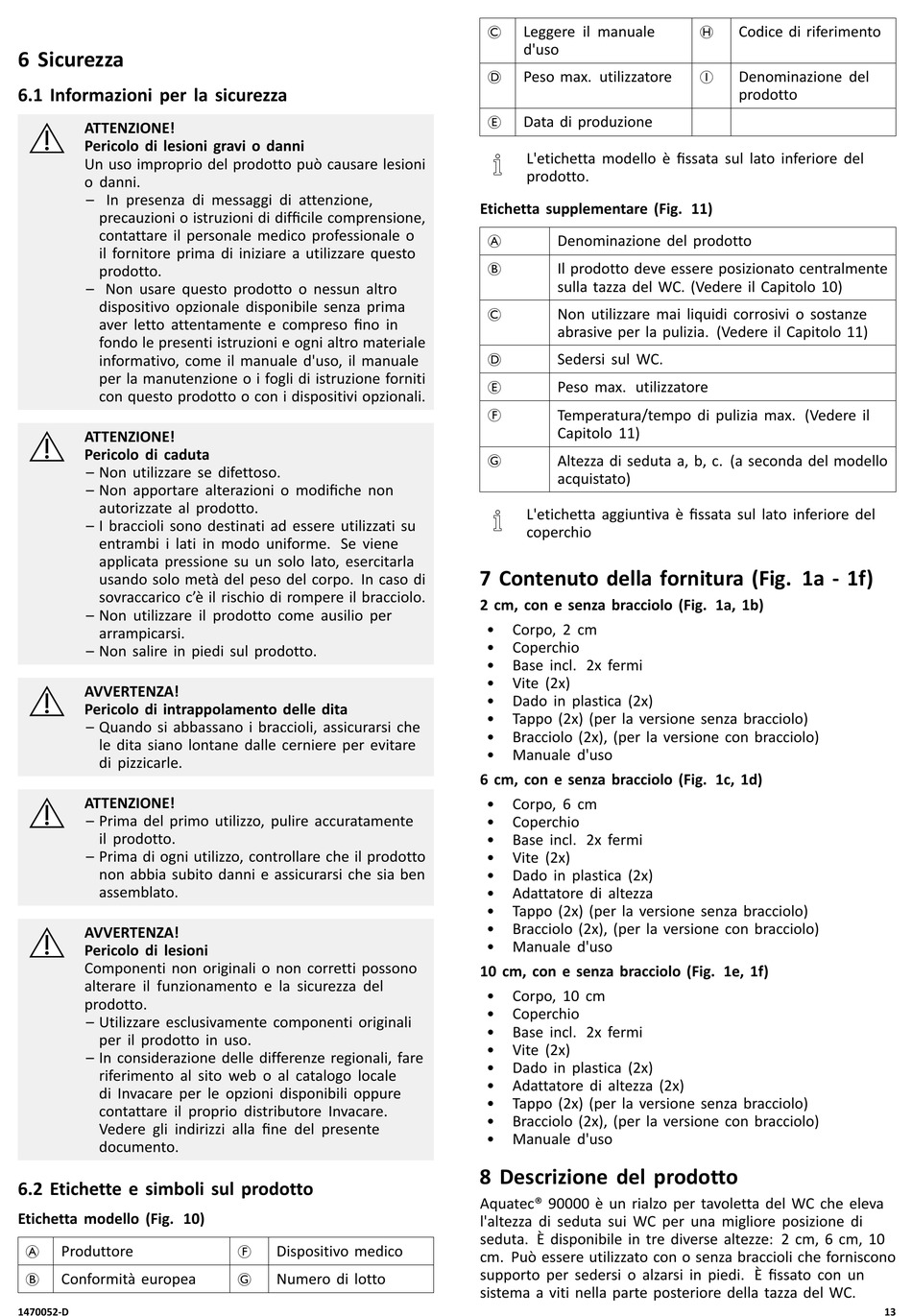 6 Sicurezza

6.1 Informazioni per la sicurezza

ATTENZIONE!
Pericolo di lesioni gravi o danni
Un uso improprio del prodotto può causare lesioni o danni.
– In presenza di messaggi di attenzione, precauzioni o istruzioni di difficile comprensione, contattare il personale medico professionale o il fornitore prima di iniziare a utilizzare questo prodotto.
– Non usare questo prodotto o nessun altro dispositivo opzionale disponibile senza prima aver letto attentamente e compreso fino in fondo le presenti istruzioni e ogni altro materiale informativo, come il manuale d'uso, il manuale per la manutenzione o i fogli di istruzione forniti con questo prodotto o con i dispositivi opzionali.

ATTENZIONE!
Pericolo di caduta
– Non utilizzare se difettoso.
– Non apportare alterazioni o modifiche non autorizzate al prodotto.
– I braccioli sono destinati ad essere utilizzati su entrambi i lati in modo uniforme. Se viene applicata pressione su un solo lato, esercitarla usando solo metà del peso del corpo. In caso di sovraccarico c'è il rischio di rompere il bracciolo.
– Non utilizzare il prodotto come ausilio per arrampicarsi.
– Non salire in piedi sul prodotto.

AVVERTENZA!
Pericolo di intrappolamento delle dita
– Quando si abbassano i braccioli, assicurarsi che le dita siano lontane dalle cerniere per evitare di pizzicarle.

ATTENZIONE!
– Prima del primo utilizzo, pulire accuratamente il prodotto.
– Prima di ogni utilizzo, controllare che il prodotto non abbia subito danni e assicurarsi che sia ben assemblato.

AVVERTENZA!
Pericolo di lesioni
Componenti non originali o non corretti possono alterare il funzionamento e la sicurezza del prodotto.
– Utilizzare esclusivamente componenti originali per il prodotto in uso.
– In considerazione delle differenze regionali, fare riferimento al sito web o al catalogo locale di Invacare per le opzioni disponibili oppure contattare il proprio distributore Invacare. Vedere gli indirizzi alla fine del presente documento.

6.2 Etichette e simboli sul prodotto

Etichetta modello (Fig. 10)

| Ⓐ | Produttore | Ⓕ | Dispositivo medico |
|---|---|---|---|
| Ⓑ | Conformità europea | Ⓖ | Numero di lotto |
| Ⓒ | Leggere il manuale d'uso | Ⓗ | Codice di riferimento |
| Ⓓ | Peso max. utilizzatore | Ⓘ | Denominazione del prodotto |
| Ⓔ | Data di produzione | | |

L'etichetta modello è fissata sul lato inferiore del prodotto.

Etichetta supplementare (Fig. 11)

| Ⓐ | Denominazione del prodotto |
|---|---|
| Ⓑ | Il prodotto deve essere posizionato centralmente sulla tazza del WC. (Vedere il Capitolo 10) |
| Ⓒ | Non utilizzare mai liquidi corrosivi o sostanze abrasive per la pulizia. (Vedere il Capitolo 11) |
| Ⓓ | Sedersi sul WC. |
| Ⓔ | Peso max. utilizzatore |
| Ⓕ | Temperatura/tempo di pulizia max. (Vedere il Capitolo 11) |
| Ⓖ | Altezza di seduta a, b, c. (a seconda del modello acquistato) |

L'etichetta aggiuntiva è fissata sul lato inferiore del coperchio

7 Contenuto della fornitura (Fig. 1a - 1f)

2 cm, con e senza bracciolo (Fig. 1a, 1b)
• Corpo, 2 cm
• Coperchio
• Base incl. 2x fermi
• Vite (2x)
• Dado in plastica (2x)
• Tappo (2x) (per la versione senza bracciolo)
• Bracciolo (2x), (per la versione con bracciolo)
• Manuale d'uso

6 cm, con e senza bracciolo (Fig. 1c, 1d)
• Corpo, 6 cm
• Coperchio
• Base incl. 2x fermi
• Vite (2x)
• Dado in plastica (2x)
• Adattatore di altezza
• Tappo (2x) (per la versione senza bracciolo)
• Bracciolo (2x), (per la versione con bracciolo)
• Manuale d'uso

10 cm, con e senza bracciolo (Fig. 1e, 1f)
• Corpo, 10 cm
• Coperchio
• Base incl. 2x fermi
• Vite (2x)
• Dado in plastica (2x)
• Adattatore di altezza (2x)
• Tappo (2x) (per la versione senza bracciolo)
• Bracciolo (2x), (per la versione con bracciolo)
• Manuale d'uso

8 Descrizione del prodotto

Aquatec® 90000 è un rialzo per tavoletta del WC che eleva l'altezza di seduta sui WC per una migliore posizione di seduta. È disponibile in tre diverse altezze: 2 cm, 6 cm, 10 cm. Può essere utilizzato con o senza braccioli che forniscono supporto per sedersi o alzarsi in piedi. È fissato con un sistema a viti nella parte posteriore della tazza del WC.

1470052-D 13